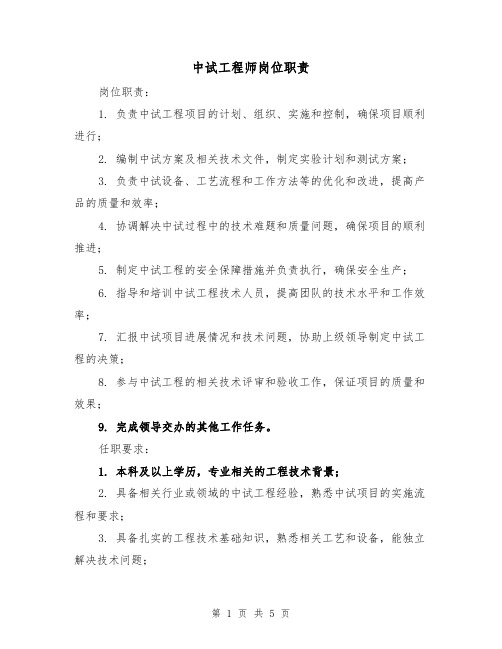 中试工程师岗位职责

岗位职责：

1. 负责中试工程项目的计划、组织、实施和控制，确保项目顺利进行；

2. 编制中试方案及相关技术文件，制定实验计划和测试方案；

3. 负责中试设备、工艺流程和工作方法等的优化和改进，提高产品的质量和效率；

4. 协调解决中试过程中的技术难题和质量问题，确保项目的顺利推进；

5. 制定中试工程的安全保障措施并负责执行，确保安全生产；

6. 指导和培训中试工程技术人员，提高团队的技术水平和工作效率；

7. 汇报中试项目进展情况和技术问题，协助上级领导制定中试工程的决策；

8. 参与中试工程的相关技术评审和验收工作，保证项目的质量和效果；

9. 完成领导交办的其他工作任务。

任职要求：

1. 本科及以上学历，专业相关的工程技术背景；

2. 具备相关行业或领域的中试工程经验，熟悉中试项目的实施流程和要求；

3. 具备扎实的工程技术基础知识，熟悉相关工艺和设备，能独立解决技术问题；

第 1 页 共 5 页